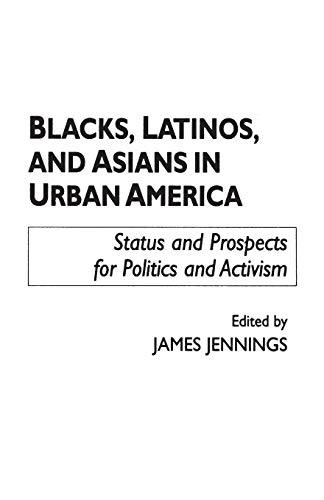 BLACKS, LATINOS, AND ASIANS IN URBAN AMERICA

Status and Prospects for Politics and Activism

Edited by
JAMES JENNINGS